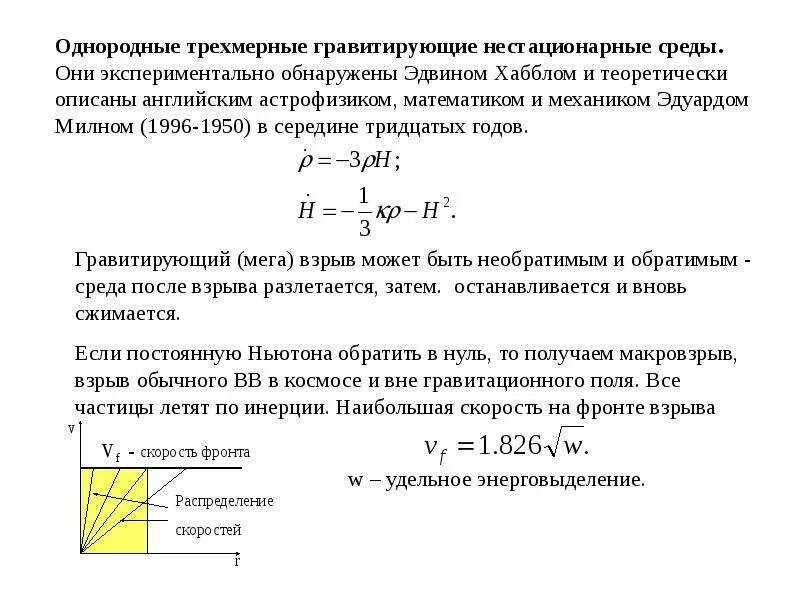 **Однородные трехмерные гравитирующие нестационарные среды.** Они экспериментально обнаружены Эдвином Хабблом и теоретически описаны английским астрофизиком, математиком и механиком Эдуардом Милном (1996-1950) в середине тридцатых годов.

$\dot{\rho} = -3\rho H;$

$\dot{H} = -\frac{1}{3}\kappa\rho - H^2.$

Гравитирующий (мега) взрыв может быть необратимым и обратимым - среда после взрыва разлетается, затем. останавливается и вновь сжимается.

Если постоянную Ньютона обратить в нуль, то получаем макровзрыв, взрыв обычного ВВ в космосе и вне гравитационного поля. Все частицы летят по инерции. Наибольшая скорость на фронте взрыва

v

$V_f$ - скорость фронта

Распределение скоростей

r

$v_f = 1.826\sqrt{w}.$

w – удельное энерговыделение.